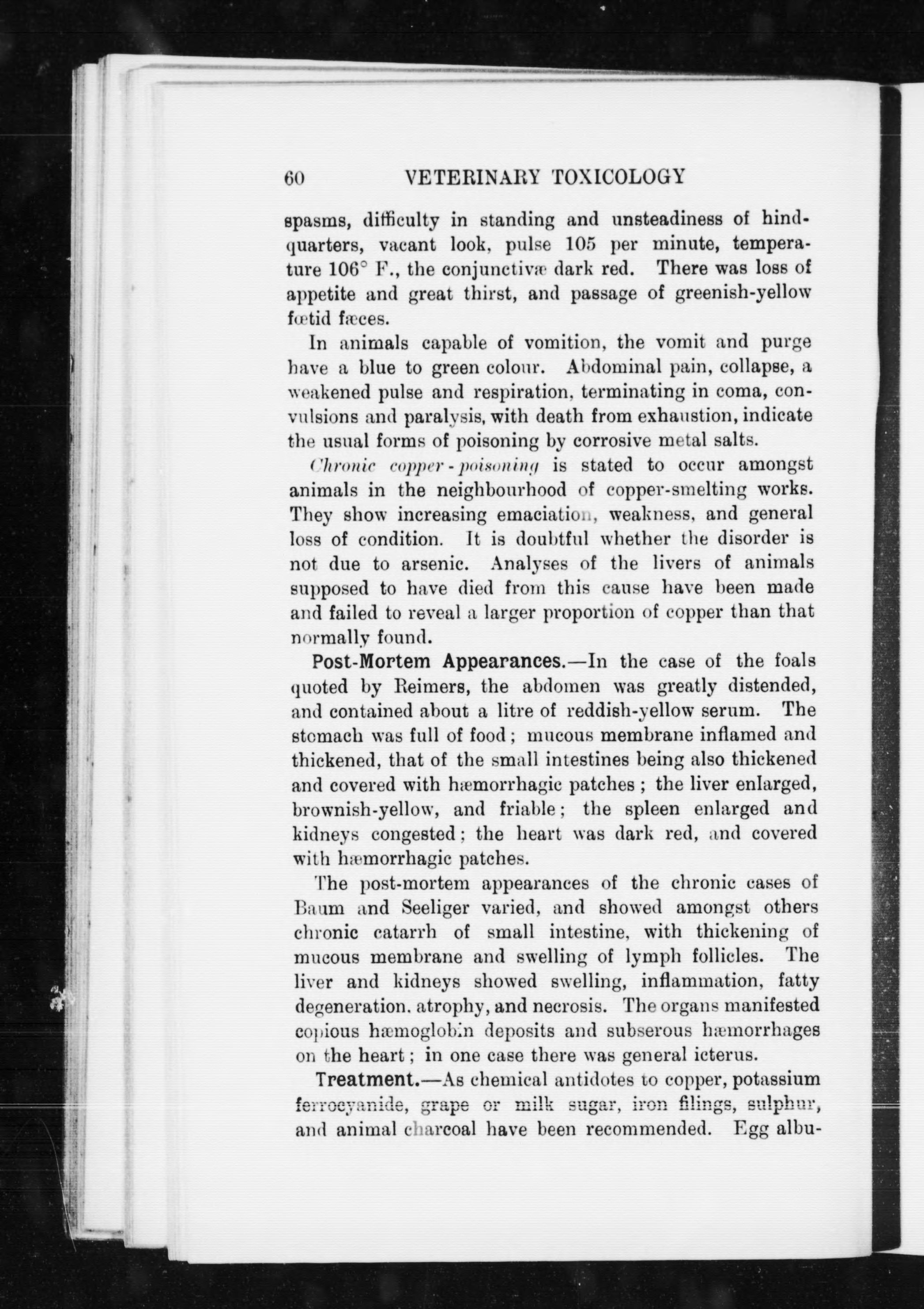 60 VETERINARY TOXICOLOGY

spasms, difficulty in standing and unsteadiness of hindquarters, vacant look, pulse 105 per minute, temperature 106° F., the conjunctivæ dark red. There was loss of appetite and great thirst, and passage of greenish-yellow fœtid fæces.

In animals capable of vomition, the vomit and purge have a blue to green colour. Abdominal pain, collapse, a weakened pulse and respiration, terminating in coma, convulsions and paralysis, with death from exhaustion, indicate the usual forms of poisoning by corrosive metal salts.

Chronic copper-poisoning is stated to occur amongst animals in the neighbourhood of copper-smelting works. They show increasing emaciation, weakness, and general loss of condition. It is doubtful whether the disorder is not due to arsenic. Analyses of the livers of animals supposed to have died from this cause have been made and failed to reveal a larger proportion of copper than that normally found.

Post-Mortem Appearances.—In the case of the foals quoted by Reimers, the abdomen was greatly distended, and contained about a litre of reddish-yellow serum. The stomach was full of food; mucous membrane inflamed and thickened, that of the small intestines being also thickened and covered with hæmorrhagic patches; the liver enlarged, brownish-yellow, and friable; the spleen enlarged and kidneys congested; the heart was dark red, and covered with hæmorrhagic patches.

The post-mortem appearances of the chronic cases of Baum and Seeliger varied, and showed amongst others chronic catarrh of small intestine, with thickening of mucous membrane and swelling of lymph follicles. The liver and kidneys showed swelling, inflammation, fatty degeneration, atrophy, and necrosis. The organs manifested copious hæmoglobin deposits and subserous hæmorrhages on the heart; in one case there was general icterus.

Treatment.—As chemical antidotes to copper, potassium ferrocyanide, grape or milk sugar, iron filings, sulphur, and animal charcoal have been recommended. Egg albu-